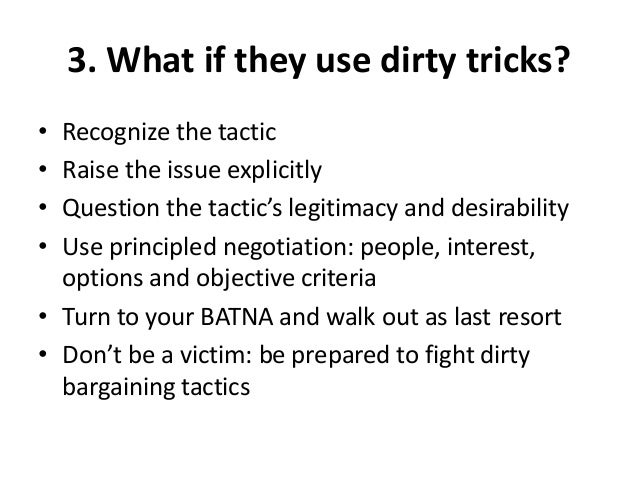 3. What if they use dirty tricks?

• Recognize the tactic
• Raise the issue explicitly
• Question the tactic's legitimacy and desirability
• Use principled negotiation: people, interest, options and objective criteria
• Turn to your BATNA and walk out as last resort
• Don't be a victim: be prepared to fight dirty bargaining tactics